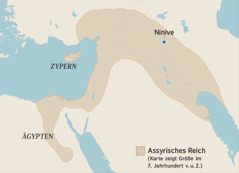 Ninive

ZYPERN

ÄGYPTEN

Assyrisches Reich
(Karte zeigt Größe im 7. Jahrhundert v. u. Z.)